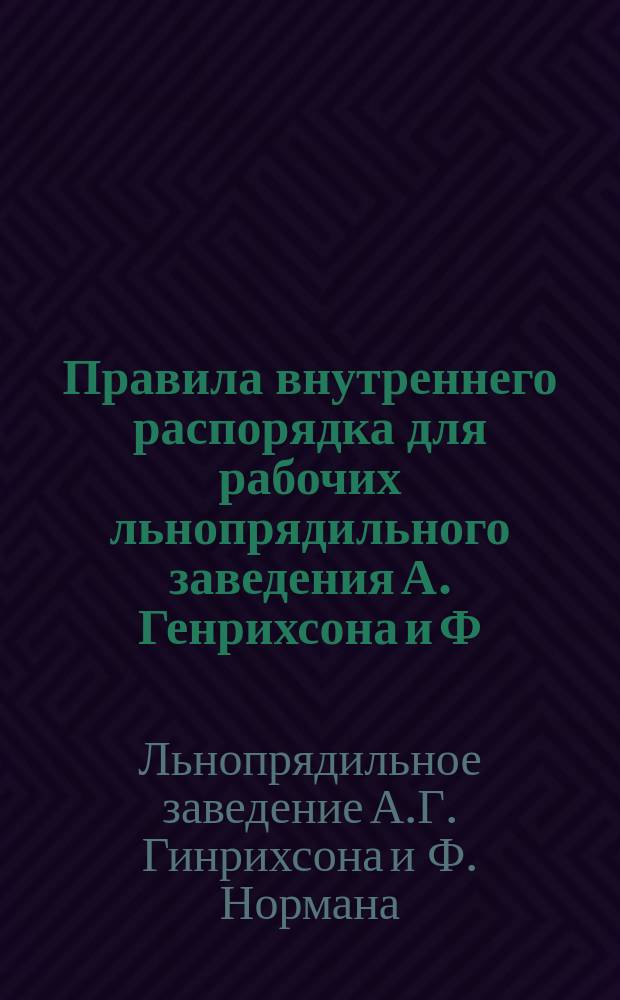 Правила внутреннего распорядка для рабочих льнопрядильного заведения А. Генрихсона и Ф

Льнопрядильное заведение А.Г. Гинрихсона и Ф. Нормана